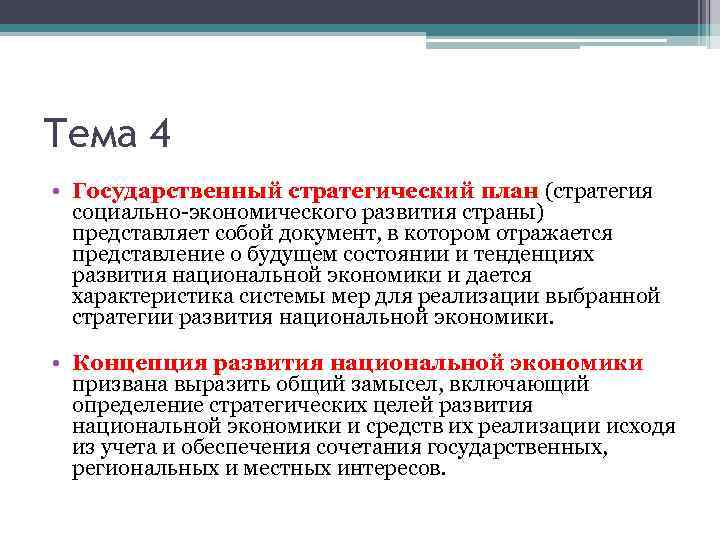 Тема 4

• Государственный стратегический план (стратегия социально-экономического развития страны) представляет собой документ, в котором отражается представление о будущем состоянии и тенденциях развития национальной экономики и дается характеристика системы мер для реализации выбранной стратегии развития национальной экономики.

• Концепция развития национальной экономики призвана выразить общий замысел, включающий определение стратегических целей развития национальной экономики и средств их реализации исходя из учета и обеспечения сочетания государственных, региональных и местных интересов.